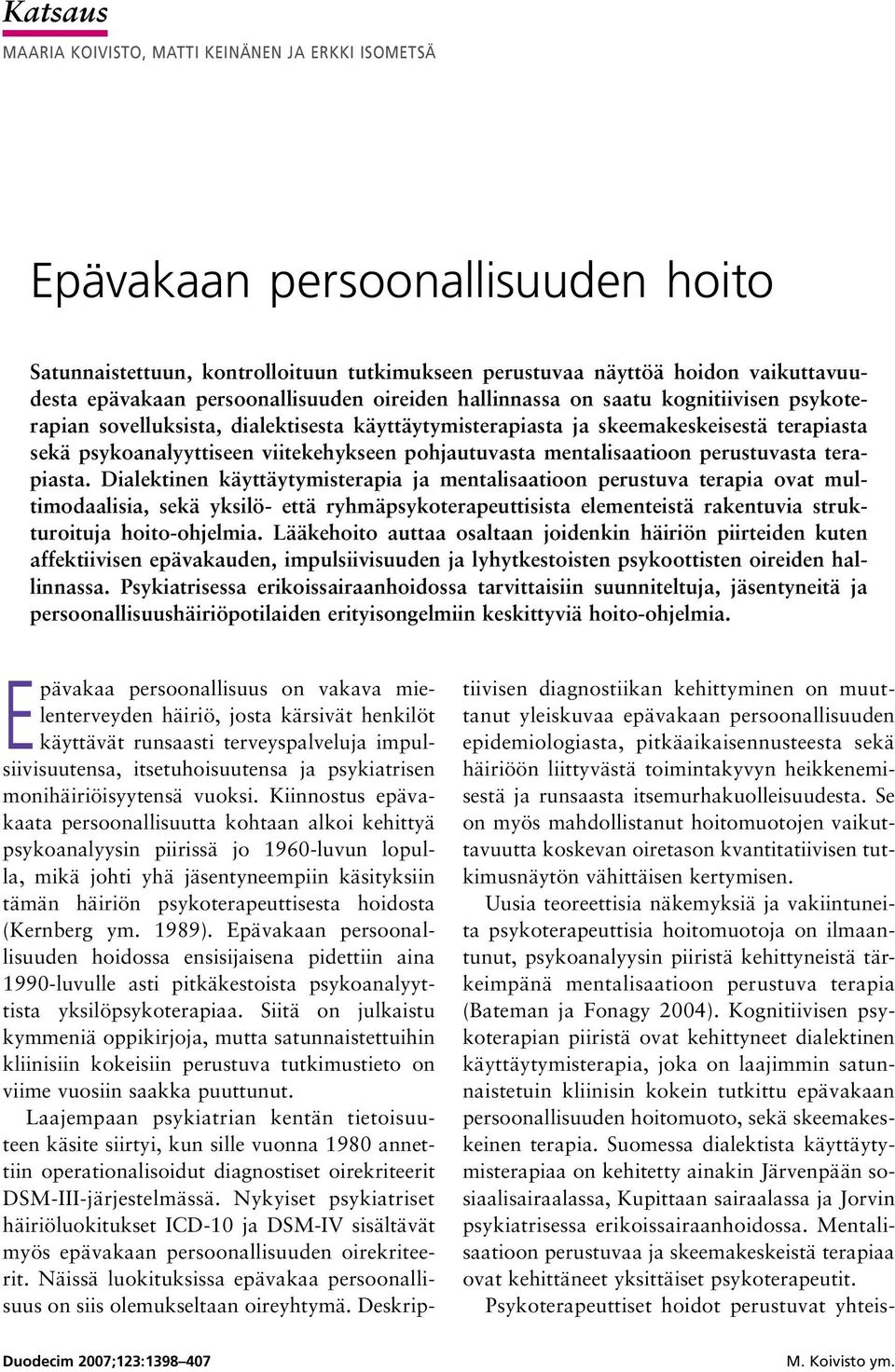 Katsaus

MAARIA KOIVISTO, MATTI KEINÄNEN JA ERKKI ISOMETSÄ

Epävakaan persoonallisuuden hoito

Satunnaistettuun, kontrolloituun tutkimukseen perustuvaa näyttöä hoidon vaikuttavuudesta epävakaan persoonallisuuden oireiden hallinnassa on saatu kognitiivisen psykoterapian sovelluksista, dialektisesta käyttäytymisterapiasta ja skeemakeskeisestä terapiasta sekä psykoanalyyttiseen viitekehykseen pohjautuvasta mentalisaatioon perustuvasta terapiasta. Dialektinen käyttäytymisterapia ja mentalisaatioon perustuva terapia ovat multimodaalisia, sekä yksilö- että ryhmäpsykoterapeuttisista elementeistä rakentuvia strukturoituja hoito-ohjelmia. Lääkehoito auttaa osaltaan joidenkin häiriön piirteiden kuten affektiivisen epävakauden, impulsiivisuuden ja lyhytkestoisten psykoottisten oireiden hallinnassa. Psykiatrisessa erikoissairaanhoidossa tarvittaisiin suunniteltuja, jäsentyneitä ja persoonallisuushäiriöpotilaiden erityisongelmiin keskittyviä hoito-ohjelmia.

Epävakaa persoonallisuus on vakava mielenterveyden häiriö, josta kärsivät henkilöt käyttävät runsaasti terveyspalveluja impulsiivisuutensa, itsetuhoisuutensa ja psykiatrisen monihäiriöisyytensä vuoksi. Kiinnostus epävakaata persoonallisuutta kohtaan alkoi kehittyä psykoanalyysin piirissä jo 1960-luvun lopulla, mikä johti yhä jäsentyneempiin käsityksiin tämän häiriön psykoterapeuttisesta hoidosta (Kernberg ym. 1989). Epävakaan persoonallisuuden hoidossa ensisijaisena pidettiin aina 1990-luvulle asti pitkäkestoista psykoanalyyttista yksilöpsykoterapiaa. Siitä on julkaistu kymmeniä oppikirjoja, mutta satunnaistettuihin kliinisiin kokeisiin perustuva tutkimustieto on viime vuosiin saakka puuttunut.

Laajempaan psykiatrian kentän tietoisuuteen käsite siirtyi, kun sille vuonna 1980 annettiin operationalisoidut diagnostiset oirekriteerit DSM-III-järjestelmässä. Nykyiset psykiatriset häiriöluokitukset ICD-10 ja DSM-IV sisältävät myös epävakaan persoonallisuuden oirekriteerit. Näissä luokituksissa epävakaa persoonallisuus on siis olemukseltaan oireyhtymä. Deskriptiivisen diagnostiikan kehittyminen on muuttanut yleiskuvaa epävakaan persoonallisuuden epidemiologiasta, pitkäaikaisennusteesta sekä häiriöön liittyvästä toimintakyvyn heikkenemisestä ja runsaasta itsemurhakuolleisuudesta. Se on myös mahdollistanut hoitomuotojen vaikuttavuutta koskevan oiretason kvantitatiivisen tutkimusnäytön vähittäisen kertymisen.

Uusia teoreettisia näkemyksiä ja vakiintuneita psykoterapeuttisia hoitomuotoja on ilmaantunut, psykoanalyysin piiristä kehittyneistä tärkeimpänä mentalisaatioon perustuva terapia (Bateman ja Fonagy 2004). Kognitiivisen psykoterapian piiristä ovat kehittyneet dialektinen käyttäytymisterapia, joka on laajimmin satunnaistetuin kliinisin kokein tutkittu epävakaan persoonallisuuden hoitomuoto, sekä skeemakeskeinen terapia. Suomessa dialektista käyttäytymisterapiaa on kehitetty ainakin Järvenpään sosiaalisairaalassa, Kupittaan sairaalassa ja Jorvin psykiatrisessa erikoissairaanhoidossa. Mentalisaatioon perustuvaa ja skeemakeskeistä terapiaa ovat kehittäneet yksittäiset psykoterapeutit.

Psykoterapeuttiset hoidot perustuvat yhteis-

Duodecim 2007;123:1398–407

M. Koivisto ym.